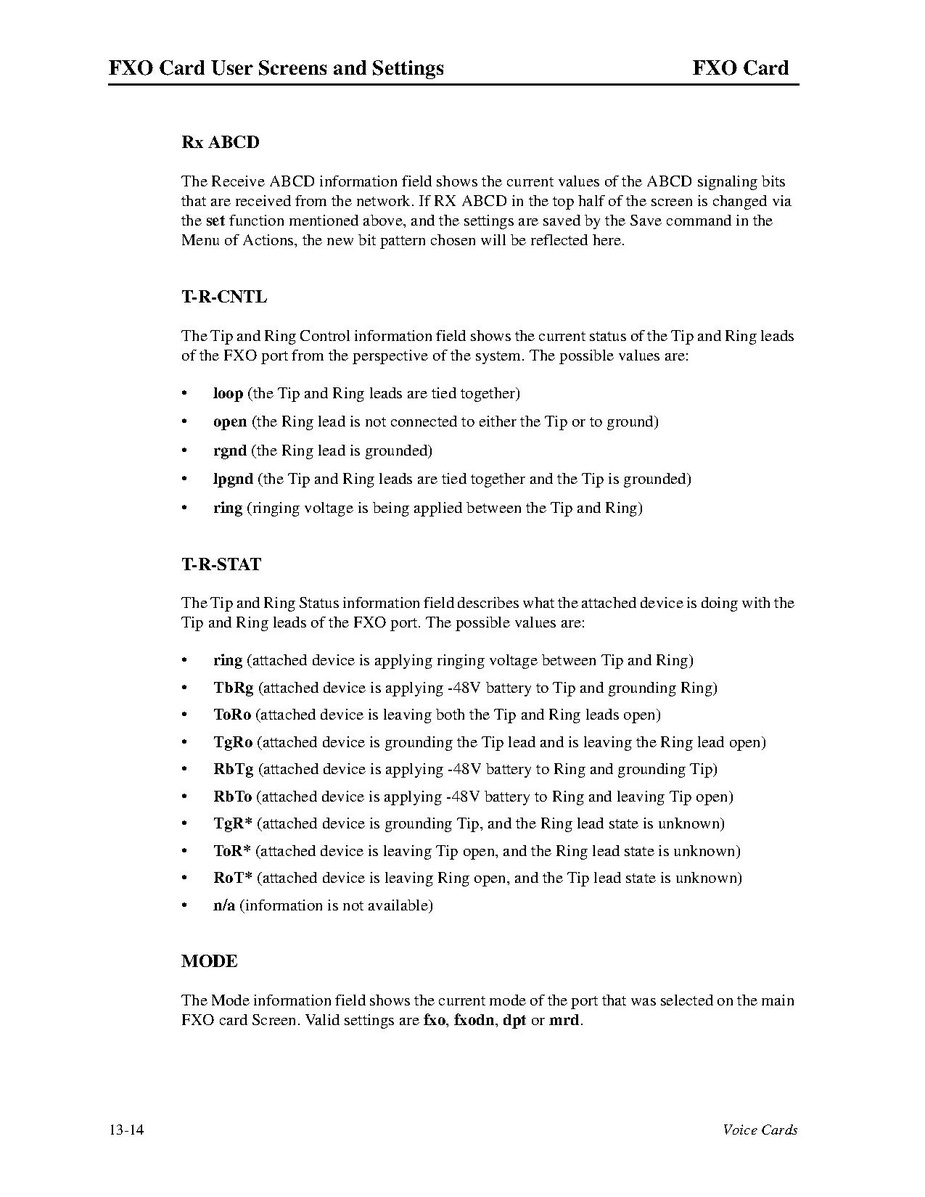 FXO Card User Screens and Settings FXO Card

Rx ABCD

The Receive ABCD information field shows the current values of the ABCD signaling bits that are received from the network. If RX ABCD in the top half of the screen is changed via the set function mentioned above, and the settings are saved by the Save command in the Menu of Actions, the new bit pattern chosen will be reflected here.

T-R-CNTL

The Tip and Ring Control information field shows the current status of the Tip and Ring leads of the FXO port from the perspective of the system. The possible values are:

• loop (the Tip and Ring leads are tied together)
• open (the Ring lead is not connected to either the Tip or to ground)
• rgnd (the Ring lead is grounded)
• lpgnd (the Tip and Ring leads are tied together and the Tip is grounded)
• ring (ringing voltage is being applied between the Tip and Ring)

T-R-STAT

The Tip and Ring Status information field describes what the attached device is doing with the Tip and Ring leads of the FXO port. The possible values are:

• ring (attached device is applying ringing voltage between Tip and Ring)
• TbRg (attached device is applying -48V battery to Tip and grounding Ring)
• ToRo (attached device is leaving both the Tip and Ring leads open)
• TgRo (attached device is grounding the Tip lead and is leaving the Ring lead open)
• RbTg (attached device is applying -48V battery to Ring and grounding Tip)
• RbTo (attached device is applying -48V battery to Ring and leaving Tip open)
• TgR* (attached device is grounding Tip, and the Ring lead state is unknown)
• ToR* (attached device is leaving Tip open, and the Ring lead state is unknown)
• RoT* (attached device is leaving Ring open, and the Tip lead state is unknown)
• n/a (information is not available)

MODE

The Mode information field shows the current mode of the port that was selected on the main FXO card Screen. Valid settings are fxo, fxodn, dpt or mrd.

13-14 Voice Cards